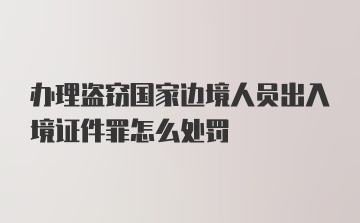 办理盗窃国家边境人员出入境证件罪怎么处罚